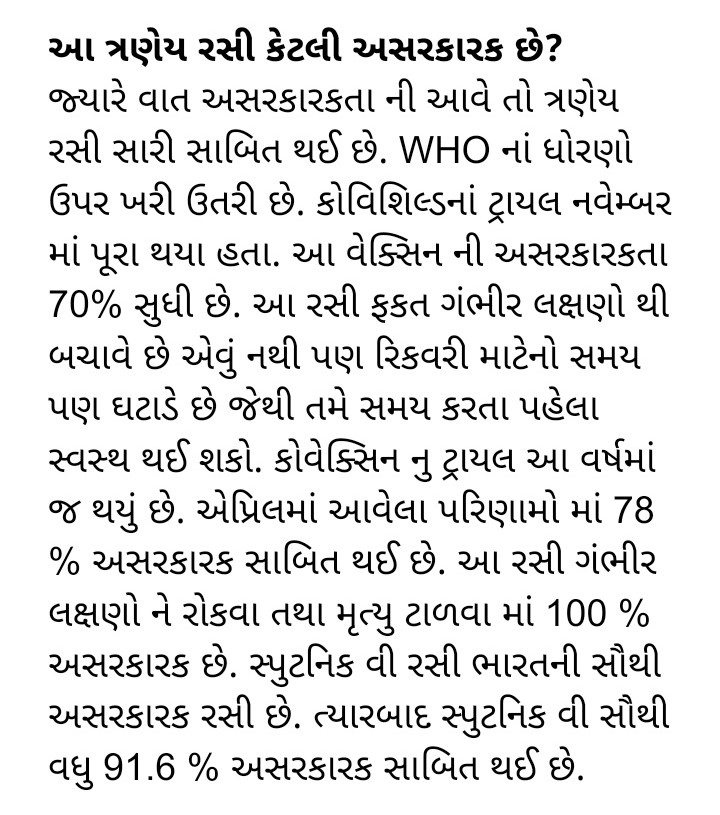 આ ત્રણેય રસી કેટલી અસરકારક છે?
જ્યારે વાત અસરકારકતા ની આવે તો ત્રણેય રસી સારી સાબિત થઈ છે. WHO નાં ધોરણો ઉપર ખરી ઉતરી છે. કોવિશિલ્ડનાં ટ્રાયલ નવેમ્બર માં પૂરા થયા હતા. આ વેક્સિન ની અસરકારકતા 70% સુધી છે. આ રસી ફકત ગંભીર લક્ષણો થી બચાવે છે એવું નથી પણ રિકવરી માટેનો સમય પણ ઘટાડે છે જેથી તમે સમય કરતા પહેલા સ્વસ્થ થઈ શકો. કોવેક્સિન નુ ટ્રાયલ આ વર્ષમાં જ થયું છે. એપ્રિલમાં આવેલા પરિણામો માં 78 % અસરકારક સાબિત થઈ છે. આ રસી ગંભીર લક્ષણો ને રોકવા તથા મૃત્યુ ટાળવા માં 100 % અસરકારક છે. સ્પુટનિક વી રસી ભારતની સૌથી અસરકારક રસી છે. ત્યારબાદ સ્પુટનિક વી સૌથી વધુ 91.6 % અસરકારક સાબિત થઈ છે.